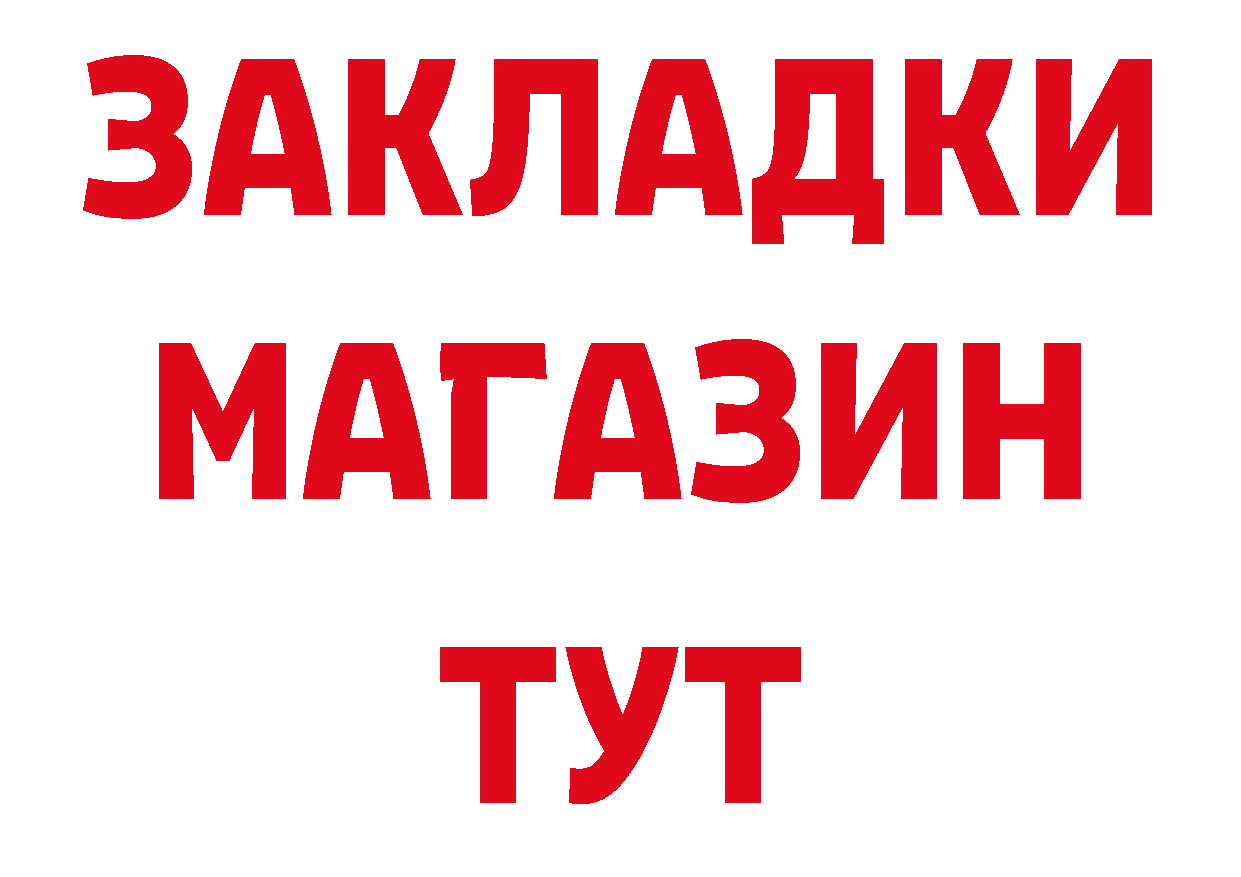 ЗАКЛАДКИ МАГАЗИН ТУТ